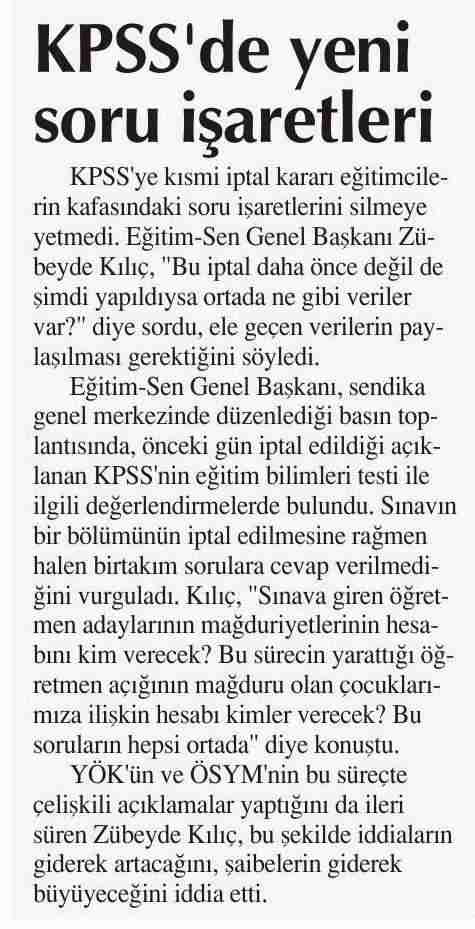 KPSS'de yeni soru işaretleri

KPSS'ye kısmi iptal kararı eğitimcilerin kafasındaki soru işaretlerini silmeye yetmedi. Eğitim-Sen Genel Başkanı Zübeyde Kılıç, "Bu iptal daha önce değil de şimdi yapıldıysa ortada ne gibi veriler var?" diye sordu, ele geçen verilerin paylaşılması gerektiğini söyledi.

Eğitim-Sen Genel Başkanı, sendika genel merkezinde düzenlediği basın toplantısında, önceki gün iptal edildiği açıklanan KPSS'nin eğitim bilimleri testi ile ilgili değerlendirmelerde bulundu. Sınavın bir bölümünün iptal edilmesine rağmen halen birtakım sorulara cevap verilmediğini vurguladı. Kılıç, "Sınava giren öğretmen adaylarının mağduriyetlerinin hesabını kim verecek? Bu sürecin yarattığı öğretmen açığının mağduru olan çocuklarımıza ilişkin hesabı kimler verecek? Bu soruların hepsi ortada" diye konuştu.

YÖK'ün ve ÖSYM'nin bu süreçte çelişkili açıklamalar yaptığını da ileri süren Zübeyde Kılıç, bu şekilde iddiaların giderek artacağını, şaibelerin giderek büyüyeceğini iddia etti.